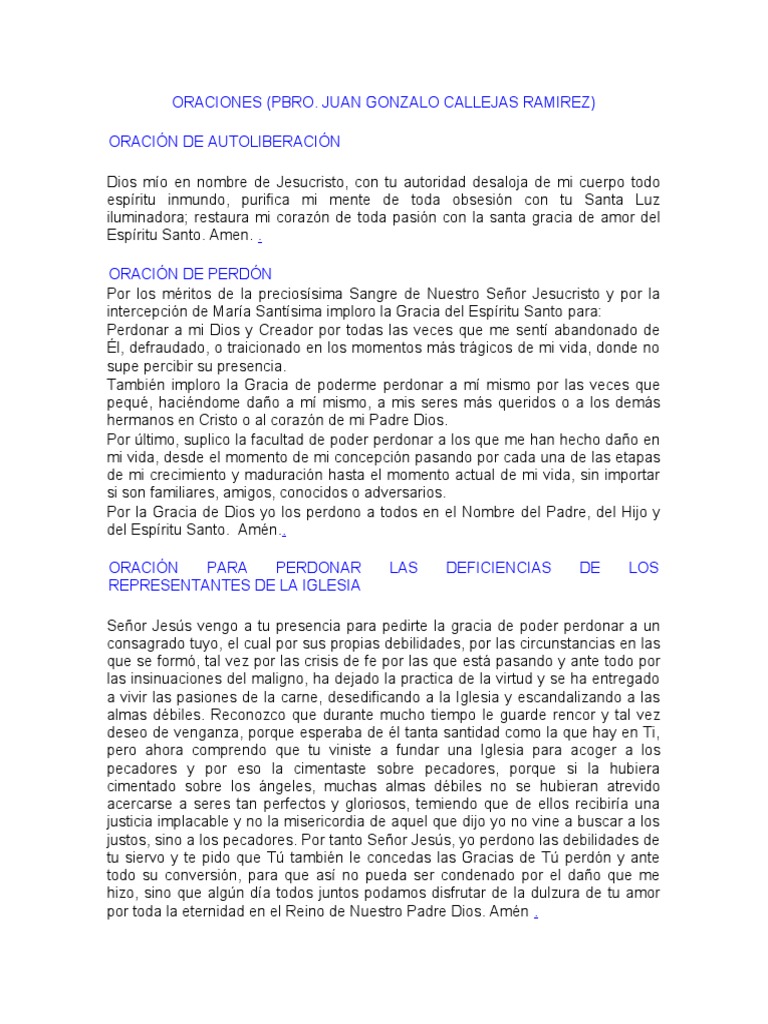 ORACIONES (PBRO. JUAN GONZALO CALLEJAS RAMIREZ)

ORACIÓN DE AUTOLIBERACIÓN

Dios mío en nombre de Jesucristo, con tu autoridad desaloja de mi cuerpo todo espíritu inmundo, purifica mi mente de toda obsesión con tu Santa Luz iluminadora; restaura mi corazón de toda pasión con la santa gracia de amor del Espíritu Santo. Amen. .

ORACIÓN DE PERDÓN
Por los méritos de la preciosísima Sangre de Nuestro Señor Jesucristo y por la intercepción de María Santísima imploro la Gracia del Espíritu Santo para:
Perdonar a mi Dios y Creador por todas las veces que me sentí abandonado de Él, defraudado, o traicionado en los momentos más trágicos de mi vida, donde no supe percibir su presencia.
También imploro la Gracia de poderme perdonar a mí mismo por las veces que pequé, haciéndome daño a mí mismo, a mis seres más queridos o a los demás hermanos en Cristo o al corazón de mi Padre Dios.
Por último, suplico la facultad de poder perdonar a los que me han hecho daño en mi vida, desde el momento de mi concepción pasando por cada una de las etapas de mi crecimiento y maduración hasta el momento actual de mi vida, sin importar si son familiares, amigos, conocidos o adversarios.
Por la Gracia de Dios yo los perdono a todos en el Nombre del Padre, del Hijo y del Espíritu Santo. Amén..

ORACIÓN PARA PERDONAR LAS DEFICIENCIAS DE LOS REPRESENTANTES DE LA IGLESIA

Señor Jesús vengo a tu presencia para pedirte la gracia de poder perdonar a un consagrado tuyo, el cual por sus propias debilidades, por las circunstancias en las que se formó, tal vez por las crisis de fe por las que está pasando y ante todo por las insinuaciones del maligno, ha dejado la practica de la virtud y se ha entregado a vivir las pasiones de la carne, desedificando a la Iglesia y escandalizando a las almas débiles. Reconozco que durante mucho tiempo le guarde rencor y tal vez deseo de venganza, porque esperaba de él tanta santidad como la que hay en Ti, pero ahora comprendo que tu viniste a fundar una Iglesia para acoger a los pecadores y por eso la cimentaste sobre pecadores, porque si la hubiera cimentado sobre los ángeles, muchas almas débiles no se hubieran atrevido acercarse a seres tan perfectos y gloriosos, temiendo que de ellos recibiría una justicia implacable y no la misericordia de aquel que dijo yo no vine a buscar a los justos, sino a los pecadores. Por tanto Señor Jesús, yo perdono las debilidades de tu siervo y te pido que Tú también le concedas las Gracias de Tú perdón y ante todo su conversión, para que así no pueda ser condenado por el daño que me hizo, sino que algún día todos juntos podamos disfrutar de la dulzura de tu amor por toda la eternidad en el Reino de Nuestro Padre Dios. Amén .